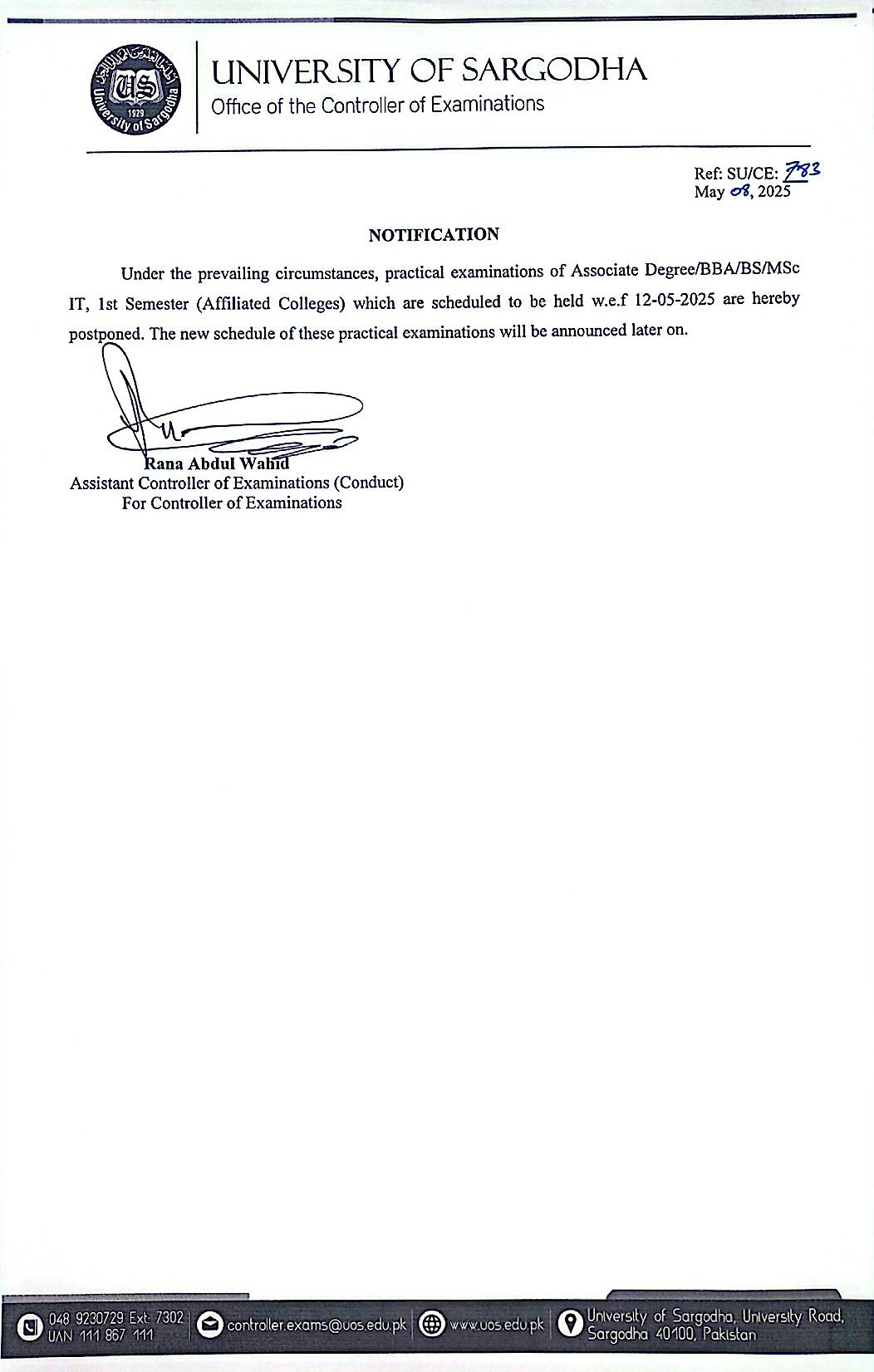 UNIVERSITY OF SARGODHA
Office of the Controller of Examinations

Ref: SU/CE: 783
May 08, 2025

NOTIFICATION

Under the prevailing circumstances, practical examinations of Associate Degree/BBA/BS/MSc IT, 1st Semester (Affiliated Colleges) which are scheduled to be held w.e.f 12-05-2025 are hereby postponed. The new schedule of these practical examinations will be announced later on.

Rana Abdul Wahid
Assistant Controller of Examinations (Conduct)
For Controller of Examinations

048 9230729 Ext: 7302
UAN 111 867 111
controller.exams@uos.edu.pk
www.uos.edu.pk
University of Sargodha, University Road,
Sargodha 40100, Pakistan